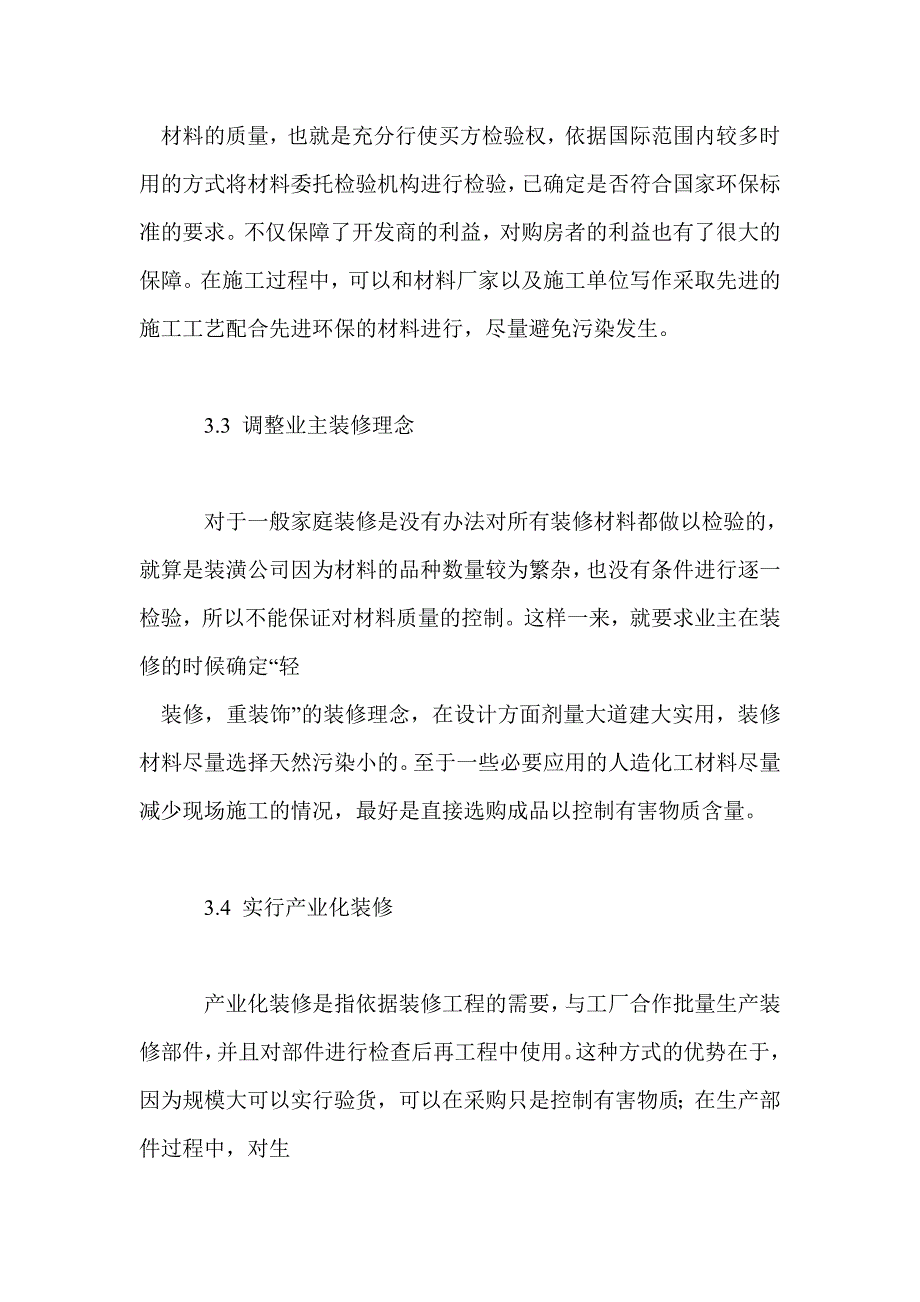 材料的质量，也就是充分行使买方检验权，依据国际范围内较多时用的方式将材料委托检验机构进行检验，已确定是否符合国家环保标准的要求。不仅保障了开发商的利益，对购房者的利益也有了很大的保障。在施工过程中，可以和材料厂家以及施工单位写作采取先进的施工工艺配合先进环保的材料进行，尽量避免污染发生。

3.3 调整业主装修理念

对于一般家庭装修是没有办法对所有装修材料都做以检验的，就算是装潢公司因为材料的品种数量较为繁杂，也没有条件进行逐一检验，所以不能保证对材料质量的控制。这样一来，就要求业主在装修的时候确定“轻

装修，重装饰”的装修理念，在设计方面剂量大道建大实用，装修材料尽量选择天然污染小的。至于一些必要应用的人造化工材料尽量减少现场施工的情况，最好是直接选购成品以控制有害物质含量。

3.4 实行产业化装修

产业化装修是指依据装修工程的需要，与工厂合作批量生产装修部件，并且对部件进行检查后再工程中使用。这种方式的优势在于，因为规模大可以实行验货，可以在采购只是控制有害物质；在生产部件过程中，对生